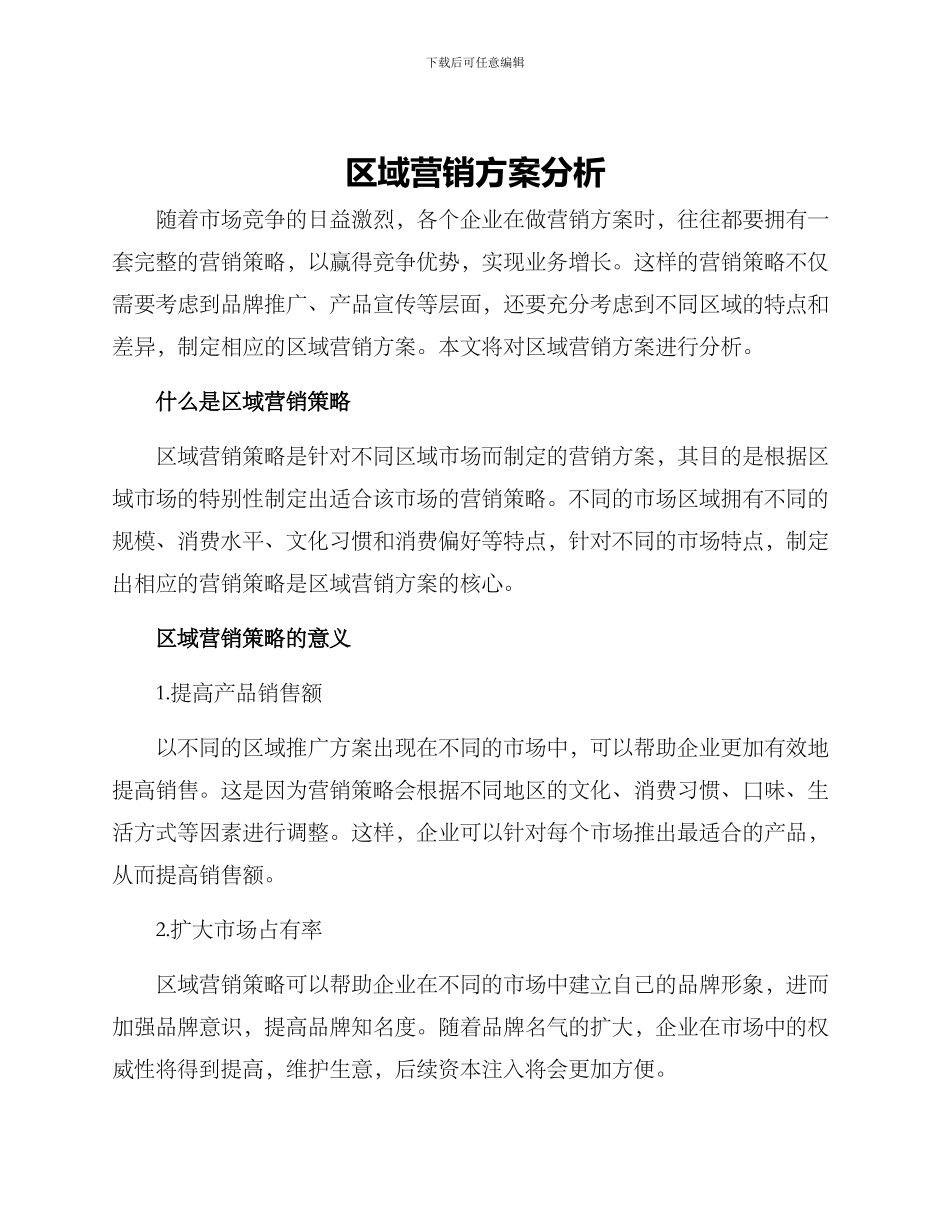 下载后可任意编辑

区域营销方案分析

随着市场竞争的日益激烈，各个企业在做营销方案时，往往都要拥有一套完整的营销策略，以赢得竞争优势，实现业务增长。这样的营销策略不仅需要考虑到品牌推广、产品宣传等层面，还要充分考虑到不同区域的特点和差异，制定相应的区域营销方案。本文将对区域营销方案进行分析。

什么是区域营销策略

区域营销策略是针对不同区域市场而制定的营销方案，其目的是根据区域市场的特别性制定出适合该市场的营销策略。不同的市场区域拥有不同的规模、消费水平、文化习惯和消费偏好等特点，针对不同的市场特点，制定出相应的营销策略是区域营销方案的核心。

区域营销策略的意义

1.提高产品销售额

以不同的区域推广方案出现在不同的市场中，可以帮助企业更加有效地提高销售。这是因为营销策略会根据不同地区的文化、消费习惯、口味、生活方式等因素进行调整。这样，企业可以针对每个市场推出最适合的产品，从而提高销售额。

2.扩大市场占有率

区域营销策略可以帮助企业在不同的市场中建立自己的品牌形象，进而加强品牌意识，提高品牌知名度。随着品牌名气的扩大，企业在市场中的权威性将得到提高，维护生意，后续资本注入将会更加方便。